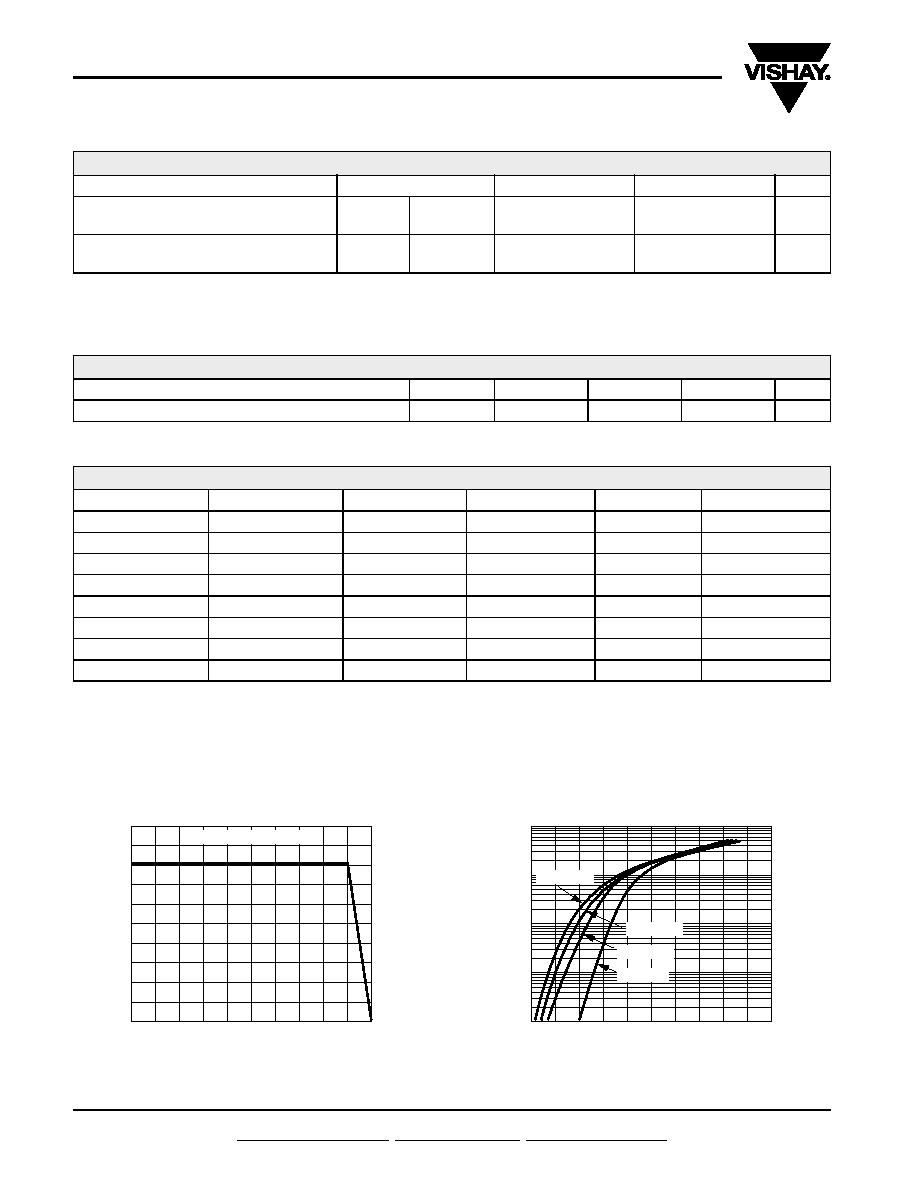 VISHAY.